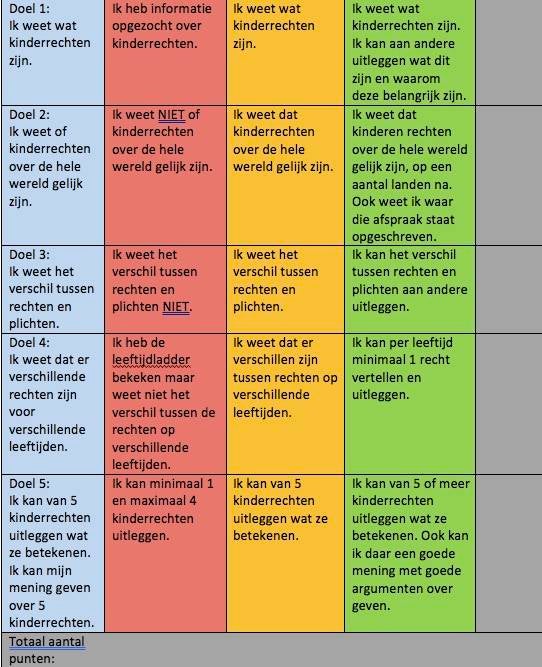 | Doel 1: Ik weet wat kinderrechten zijn. | Ik heb informatie opgezocht over kinderrechten. | Ik weet wat kinderrechten zijn. | Ik weet wat kinderrechten zijn. Ik kan aan andere uitleggen wat dit zijn en waarom deze belangrijk zijn. | |
|---|---|---|---|---|
| Doel 2: Ik weet of kinderrechten over de hele wereld gelijk zijn. | Ik weet NIET of kinderrechten over de hele wereld gelijk zijn. | Ik weet dat kinderrechten over de hele wereld gelijk zijn. | Ik weet dat kinderen rechten over de hele wereld gelijk zijn, op een aantal landen na. Ook weet ik waar die afspraak staat opgeschreven. | |
| Doel 3: Ik weet het verschil tussen rechten en plichten. | Ik weet het verschil tussen rechten en plichten NIET. | Ik weet het verschil tussen rechten en plichten. | Ik kan het verschil tussen rechten en plichten aan andere uitleggen. | |
| Doel 4: Ik weet dat er verschillende rechten zijn voor verschillende leeftijden. | Ik heb de leeftijdladder bekeken maar weet niet het verschil tussen de rechten op verschillende leeftijden. | Ik weet dat er verschillen zijn tussen rechten op verschillende leeftijden. | Ik kan per leeftijd minimaal 1 recht vertellen en uitleggen. | |
| Doel 5: Ik kan van 5 kinderrechten uitleggen wat ze betekenen. Ik kan mijn mening geven over 5 kinderrechten. | Ik kan minimaal 1 en maximaal 4 kinderrechten uitleggen. | Ik kan van 5 kinderrechten uitleggen wat ze betekenen. | Ik kan van 5 of meer kinderrechten uitleggen wat ze betekenen. Ook kan ik daar een goede mening met goede argumenten over geven. | |
| Totaal aantal punten: | | | | |